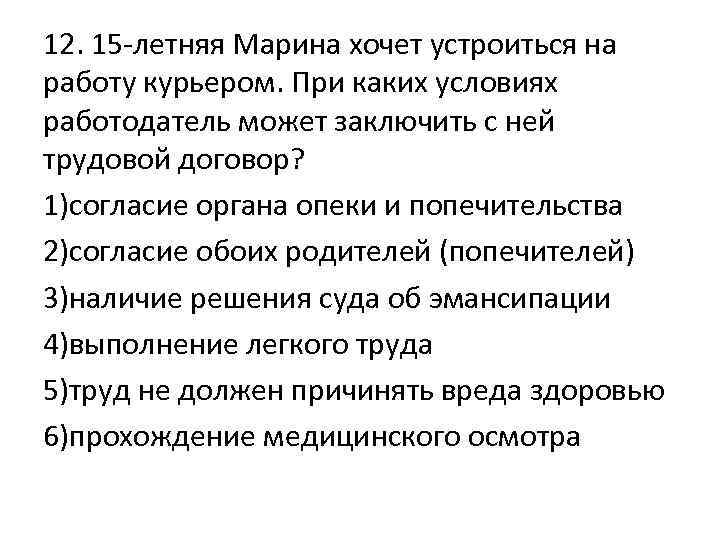 12. 15-летняя Марина хочет устроиться на работу курьером. При каких условиях работодатель может заключить с ней трудовой договор?

1)согласие органа опеки и попечительства

2)согласие обоих родителей (попечителей)

3)наличие решения суда об эмансипации

4)выполнение легкого труда

5)труд не должен причинять вреда здоровью

6)прохождение медицинского осмотра